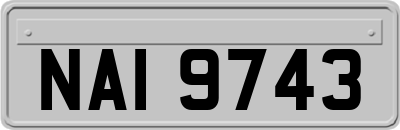 NAI 9743